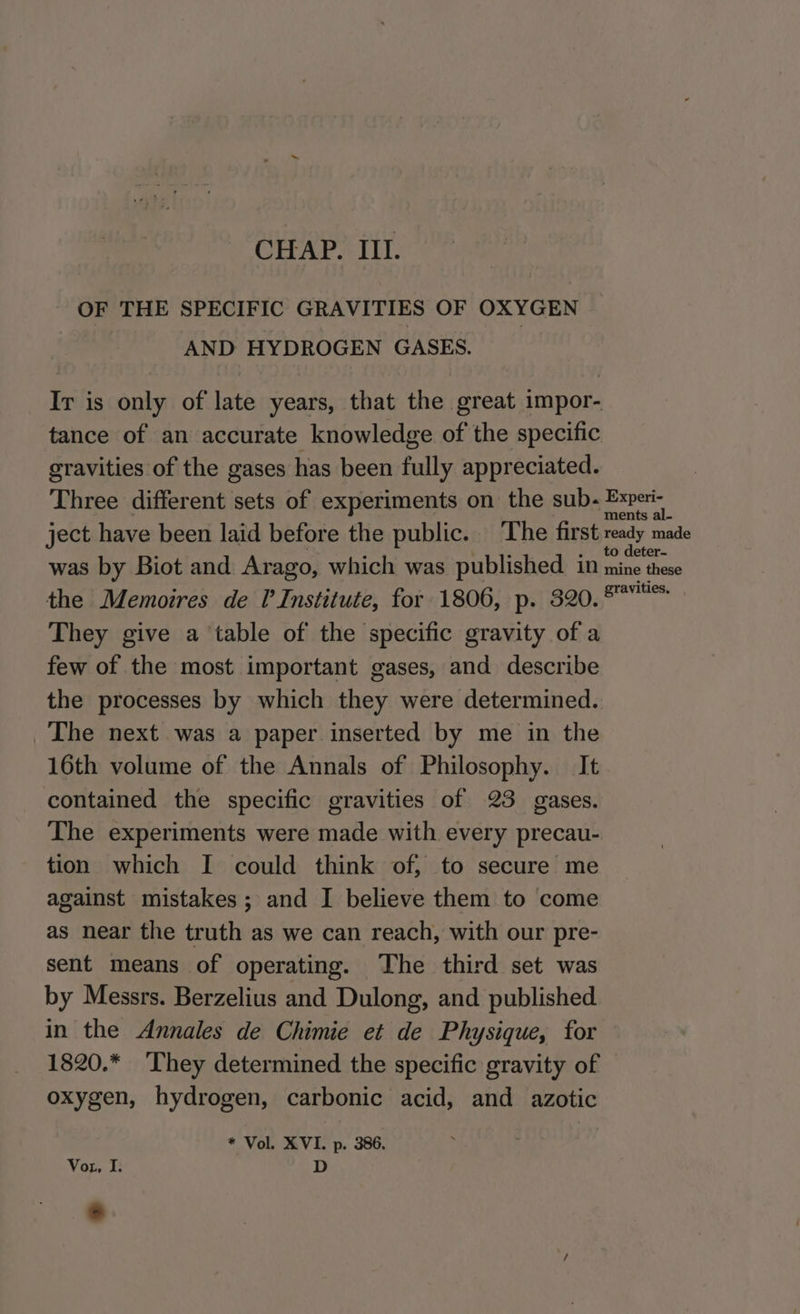 CHAP. III.

OF THE SPECIFIC GRAVITIES OF OXYGEN AND HYDROGEN GASES.

It is only of late years, that the great importance of an accurate knowledge of the specific gravities of the gases has been fully appreciated. Three different sets of experiments on the subject have been laid before the public. The first was by Biot and Arago, which was published in the Memoires de l'Institute, for 1806, p. 320. They give a table of the specific gravity of a few of the most important gases, and describe the processes by which they were determined. The next was a paper inserted by me in the 16th volume of the Annals of Philosophy. It contained the specific gravities of 23 gases. The experiments were made with every precaution which I could think of, to secure me against mistakes; and I believe them to come as near the truth as we can reach, with our present means of operating. The third set was by Messrs. Berzelius and Dulong, and published in the Annales de Chimie et de Physique, for 1820.* They determined the specific gravity of oxygen, hydrogen, carbonic acid, and azotic

Experiments already made to determine these gravities.

* Vol. XVI. p. 386.

Vol. I. D